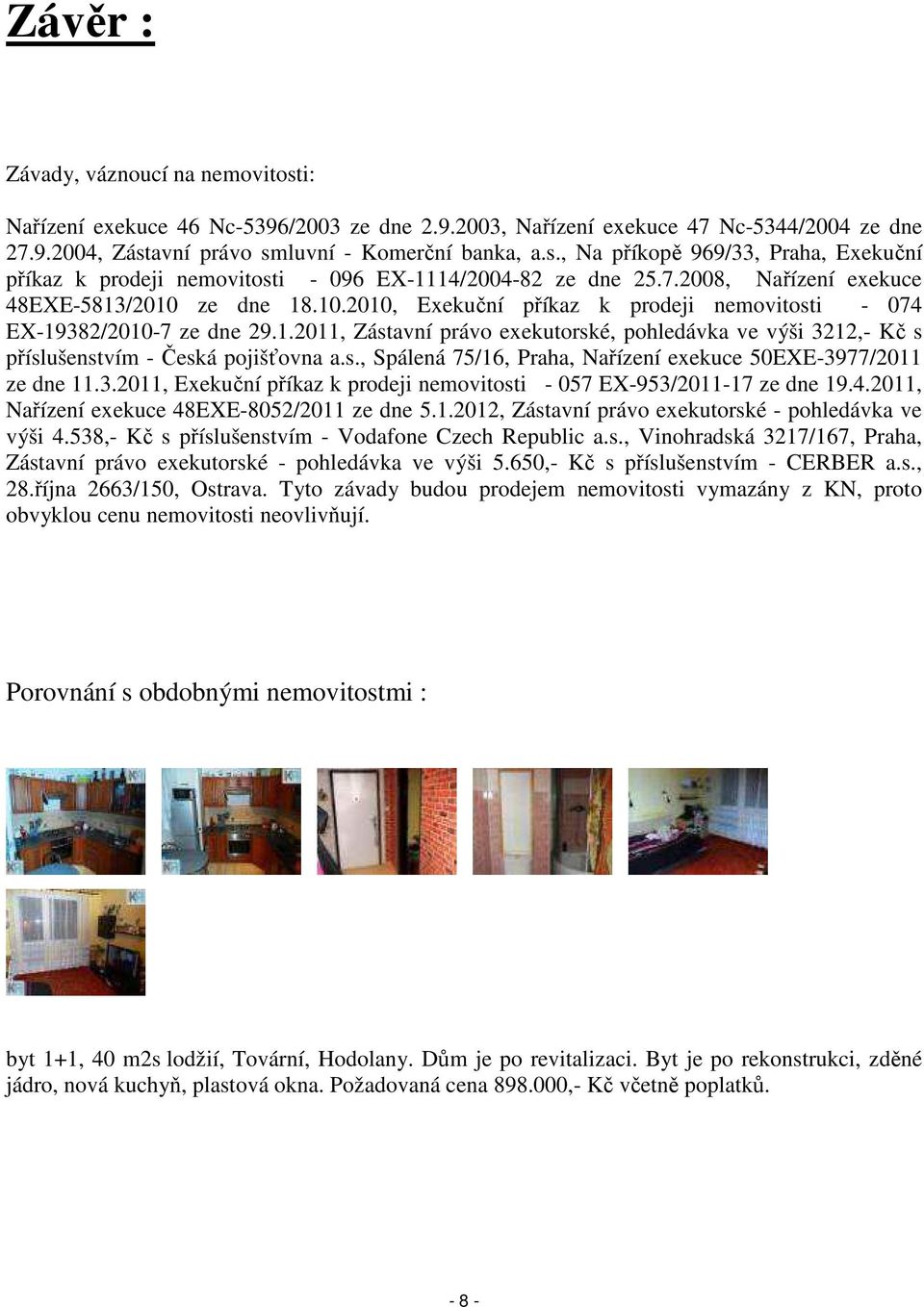 Závěr :

Závady, váznoucí na nemovitosti:

Nařízení exekuce 46 Nc-5396/2003 ze dne 2.9.2003, Nařízení exekuce 47 Nc-5344/2004 ze dne 27.9.2004, Zástavní právo smluvní - Komerční banka, a.s., Na příkopě 969/33, Praha, Exekuční příkaz k prodeji nemovitosti - 096 EX-1114/2004-82 ze dne 25.7.2008, Nařízení exekuce 48EXE-5813/2010 ze dne 18.10.2010, Exekuční příkaz k prodeji nemovitosti - 074 EX-19382/2010-7 ze dne 29.1.2011, Zástavní právo exekutorské, pohledávka ve výši 3212,- Kč s příslušenstvím - Česká pojišťovna a.s., Spálená 75/16, Praha, Nařízení exekuce 50EXE-3977/2011 ze dne 11.3.2011, Exekuční příkaz k prodeji nemovitosti - 057 EX-953/2011-17 ze dne 19.4.2011, Nařízení exekuce 48EXE-8052/2011 ze dne 5.1.2012, Zástavní právo exekutorské - pohledávka ve výši 4.538,- Kč s příslušenstvím - Vodafone Czech Republic a.s., Vinohradská 3217/167, Praha, Zástavní právo exekutorské - pohledávka ve výši 5.650,- Kč s příslušenstvím - CERBER a.s., 28.října 2663/150, Ostrava. Tyto závady budou prodejem nemovitosti vymazány z KN, proto obvyklou cenu nemovitosti neovlivňují.

Porovnání s obdobnými nemovitostmi :

byt 1+1, 40 m2s lodžií, Tovární, Hodolany. Dům je po revitalizaci. Byt je po rekonstrukci, zděné jádro, nová kuchyň, plastová okna. Požadovaná cena 898.000,- Kč včetně poplatků.

- 8 -